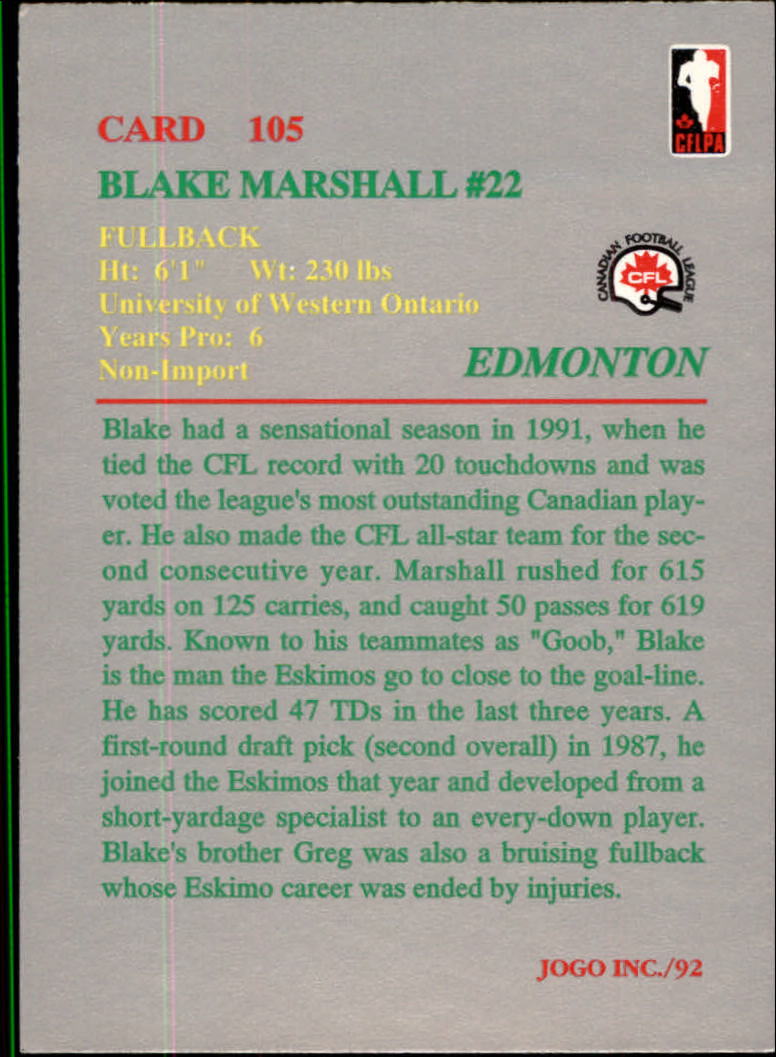 CFLPA

CARD 105

BLAKE MARSHALL #22

FULLBACK
Ht: 6'1" Wt: 230 lbs
University of Western Ontario
Years Pro: 6
Non-Import

CANADIAN FOOTBALL LEAGUE
CFL

EDMONTON

Blake had a sensational season in 1991, when he tied the CFL record with 20 touchdowns and was voted the league's most outstanding Canadian player. He also made the CFL all-star team for the second consecutive year. Marshall rushed for 615 yards on 125 carries, and caught 50 passes for 619 yards. Known to his teammates as "Goob," Blake is the man the Eskimos go to close to the goal-line. He has scored 47 TDs in the last three years. A first-round draft pick (second overall) in 1987, he joined the Eskimos that year and developed from a short-yardage specialist to an every-down player. Blake's brother Greg was also a bruising fullback whose Eskimo career was ended by injuries.

JOGO INC./92